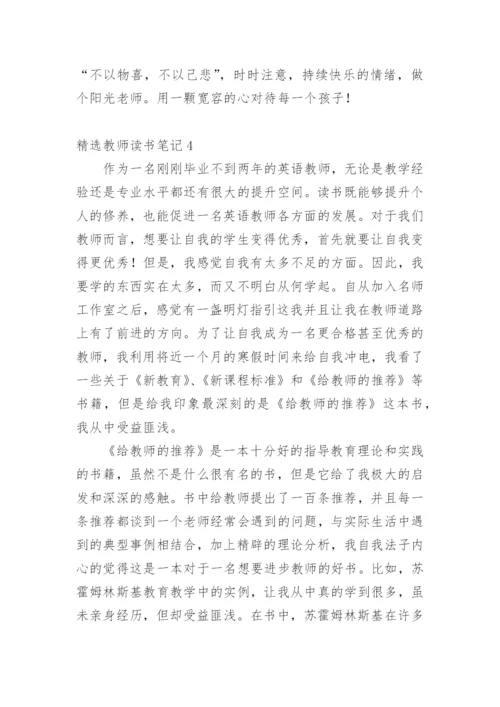 “不以物喜，不以己悲”，时时注意，持续快乐的情绪，做个阳光老师。用一颗宽容的心对待每一个孩子！

精选教师读书笔记4

作为一名刚刚毕业不到两年的英语教师，无论是教学经验还是专业水平都还有很大的提升空间。读书既能够提升个人的修养，也能促进一名英语教师各方面的发展。对于我们教师而言，想要让自我的学生变得优秀，首先就要让自我变得更优秀！但是，我感觉自我有太多不足的方面。因此，我要学的东西实在太多，而又不明白从何学起。自从加入名师工作室之后，感觉有一盏明灯指引这我并且让我在教师道路上有了前进的方向。为了让自我成为一名更合格甚至优秀的教师，我利用将近一个月的寒假时间来给自我冲电，我看了一些关于《新教育》、《新课程标准》和《给教师的推荐》等书籍，但是给我印象最深刻的是《给教师的推荐》这本书，我从中受益匪浅。

《给教师的推荐》是一本十分好的指导教育理论和实践的书籍，虽然不是什么很有名的书，但是它给了我极大的启发和深深的感触。书中给教师提出了一百条推荐，并且每一条推荐都谈到一个老师经常会遇到的问题，与实际生活中遇到的典型事例相结合，加上精辟的理论分析，我自我法子内心的觉得这是一本对于一名想要进步教师的好书。比如，苏霍姆林斯基教育教学中的实例，让我从中真的学到很多，虽未亲身经历，但却受益匪浅。在书中，苏霍姆林斯基在许多